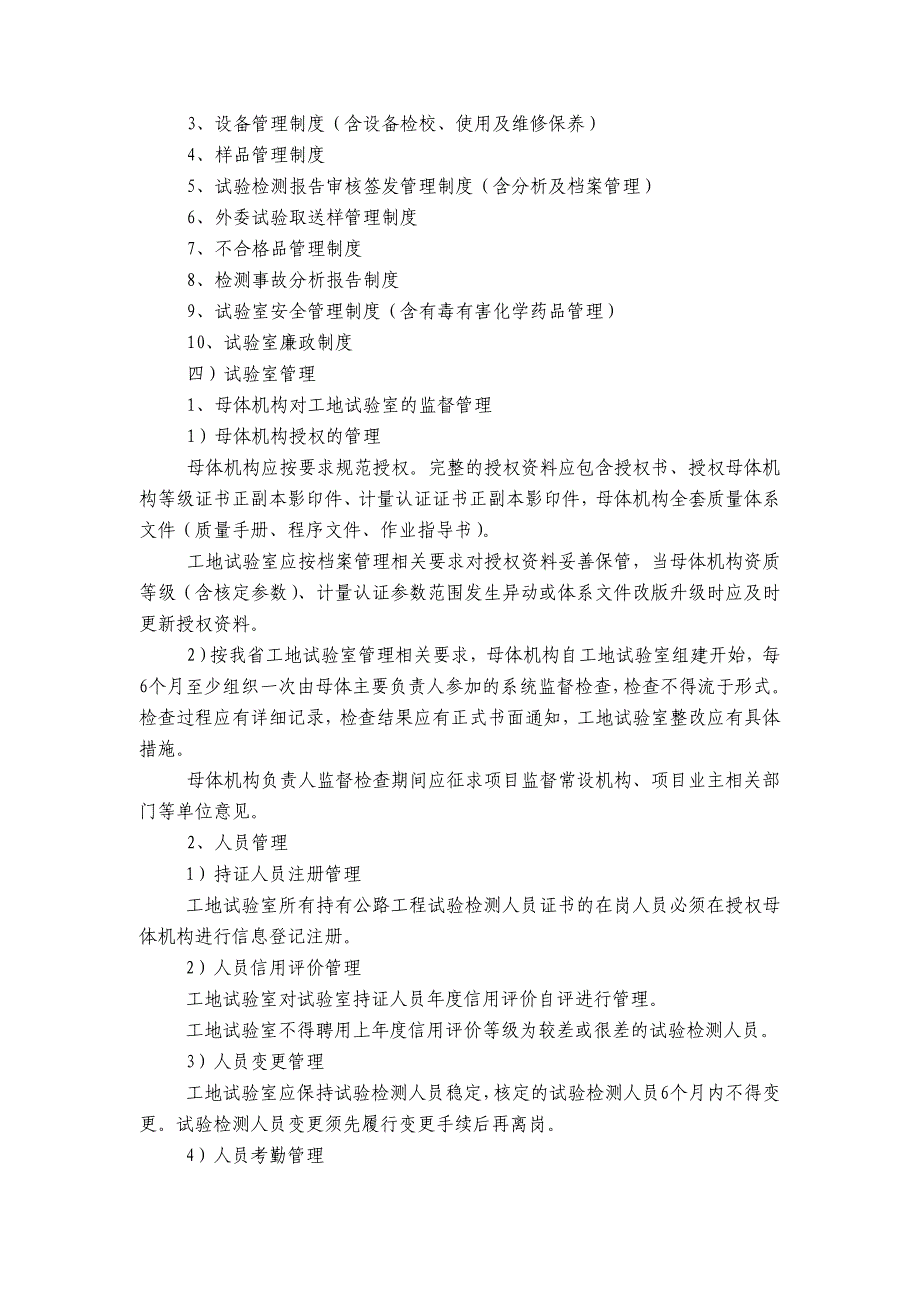 3、设备管理制度（含设备检校、使用及维修保养）

4、样品管理制度

5、试验检测报告审核签发管理制度（含分析及档案管理）

6、外委试验取送样管理制度

7、不合格品管理制度

8、检测事故分析报告制度

9、试验室安全管理制度（含有毒有害化学药品管理）

10、试验室廉政制度

四）试验室管理

1、母体机构对工地试验室的监督管理

1）母体机构授权的管理

母体机构应按要求规范授权。完整的授权资料应包含授权书、授权母体机构等级证书正副本影印件、计量认证证书正副本影印件，母体机构全套质量体系文件（质量手册、程序文件、作业指导书）。

工地试验室应按档案管理相关要求对授权资料妥善保管，当母体机构资质等级（含核定参数）、计量认证参数范围发生异动或体系文件改版升级时应及时更新授权资料。

2）按我省工地试验室管理相关要求，母体机构自工地试验室组建开始，每6个月至少组织一次由母体主要负责人参加的系统监督检查，检查不得流于形式。检查过程应有详细记录，检查结果应有正式书面通知，工地试验室整改应有具体措施。

母体机构负责人监督检查期间应征求项目监督常设机构、项目业主相关部门等单位意见。

2、人员管理

1）持证人员注册管理

工地试验室所有持有公路工程试验检测人员证书的在岗人员必须在授权母体机构进行信息登记注册。

2）人员信用评价管理

工地试验室对试验室持证人员年度信用评价自评进行管理。

工地试验室不得聘用上年度信用评价等级为较差或很差的试验检测人员。

3）人员变更管理

工地试验室应保持试验检测人员稳定，核定的试验检测人员6个月内不得变更。试验检测人员变更须先履行变更手续后再离岗。

4）人员考勤管理